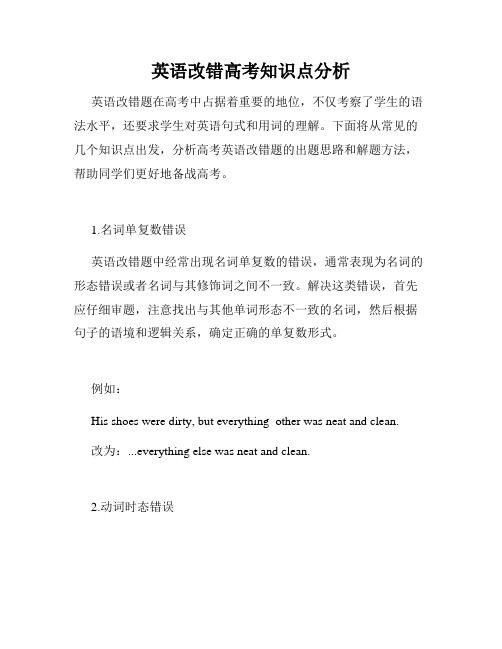 英语改错高考知识点分析

英语改错题在高考中占据着重要的地位，不仅考察了学生的语法水平，还要求学生对英语句式和用词的理解。下面将从常见的几个知识点出发，分析高考英语改错题的出题思路和解题方法，帮助同学们更好地备战高考。

1.名词单复数错误

英语改错题中经常出现名词单复数的错误，通常表现为名词的形态错误或者名词与其修饰词之间不一致。解决这类错误，首先应仔细审题，注意找出与其他单词形态不一致的名词，然后根据句子的语境和逻辑关系，确定正确的单复数形式。

例如：

His shoes were dirty, but everything other was neat and clean.

改为：...everything else was neat and clean.

2.动词时态错误